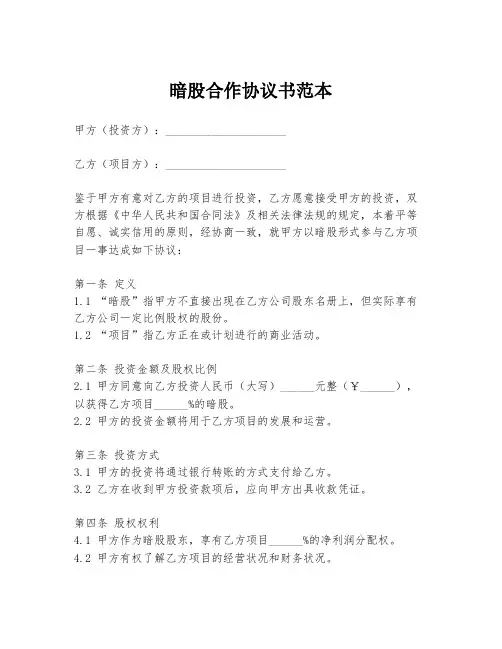 暗股合作协议书范本

甲方（投资方）：____________________

乙方（项目方）：____________________

鉴于甲方有意对乙方的项目进行投资，乙方愿意接受甲方的投资，双方根据《中华人民共和国合同法》及相关法律法规的规定，本着平等自愿、诚实信用的原则，经协商一致，就甲方以暗股形式参与乙方项目一事达成如下协议：

第一条 定义
1.1 “暗股”指甲方不直接出现在乙方公司股东名册上，但实际享有乙方公司一定比例股权的股份。
1.2 “项目”指乙方正在或计划进行的商业活动。

第二条 投资金额及股权比例
2.1 甲方同意向乙方投资人民币（大写）______元整（￥______），以获得乙方项目______%的暗股。
2.2 甲方的投资金额将用于乙方项目的发展和运营。

第三条 投资方式
3.1 甲方的投资将通过银行转账的方式支付给乙方。
3.2 乙方在收到甲方投资款项后，应向甲方出具收款凭证。

第四条 股权权利
4.1 甲方作为暗股股东，享有乙方项目______%的净利润分配权。
4.2 甲方有权了解乙方项目的经营状况和财务状况。